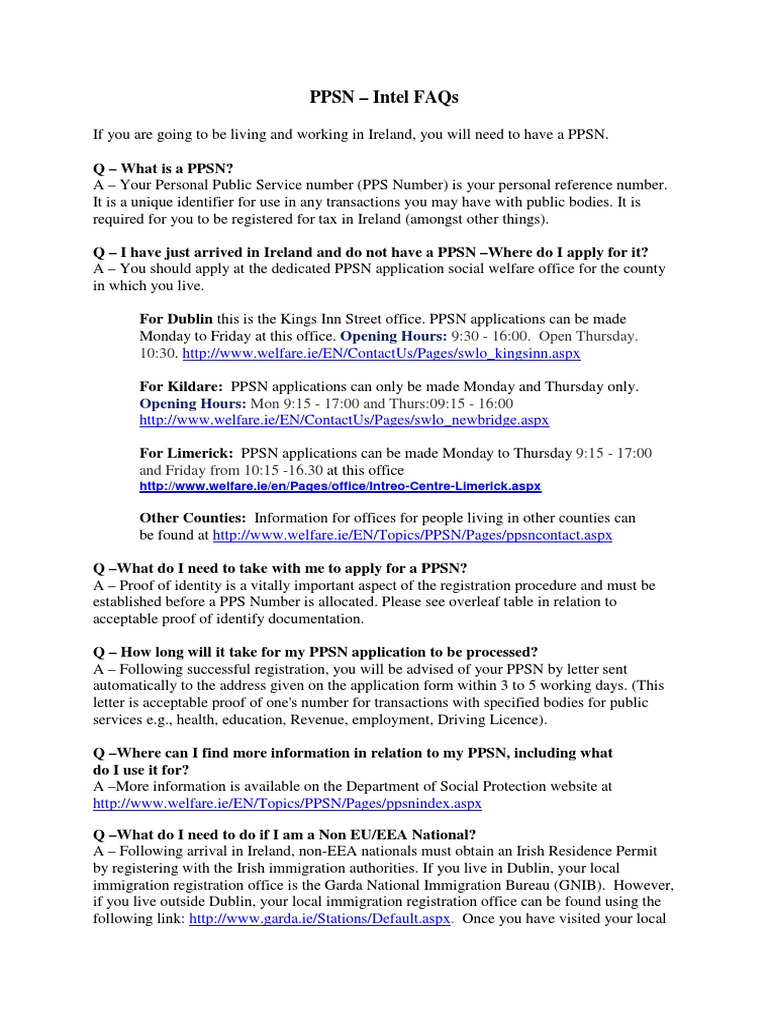 PPSN – Intel FAQs

If you are going to be living and working in Ireland, you will need to have a PPSN.

Q – What is a PPSN?
A – Your Personal Public Service number (PPS Number) is your personal reference number. It is a unique identifier for use in any transactions you may have with public bodies. It is required for you to be registered for tax in Ireland (amongst other things).

Q – I have just arrived in Ireland and do not have a PPSN –Where do I apply for it?
A – You should apply at the dedicated PPSN application social welfare office for the county in which you live.

For Dublin this is the Kings Inn Street office. PPSN applications can be made Monday to Friday at this office. Opening Hours: 9:30 - 16:00. Open Thursday. 10:30. http://www.welfare.ie/EN/ContactUs/Pages/swlo_kingsinn.aspx

For Kildare: PPSN applications can only be made Monday and Thursday only. Opening Hours: Mon 9:15 - 17:00 and Thurs:09:15 - 16:00 http://www.welfare.ie/EN/ContactUs/Pages/swlo_newbridge.aspx

For Limerick: PPSN applications can be made Monday to Thursday 9:15 - 17:00 and Friday from 10:15 -16.30 at this office http://www.welfare.ie/en/Pages/office/Intreo-Centre-Limerick.aspx

Other Counties: Information for offices for people living in other counties can be found at http://www.welfare.ie/EN/Topics/PPSN/Pages/ppsncontact.aspx

Q –What do I need to take with me to apply for a PPSN?
A – Proof of identity is a vitally important aspect of the registration procedure and must be established before a PPS Number is allocated. Please see overleaf table in relation to acceptable proof of identify documentation.

Q – How long will it take for my PPSN application to be processed?
A – Following successful registration, you will be advised of your PPSN by letter sent automatically to the address given on the application form within 3 to 5 working days. (This letter is acceptable proof of one's number for transactions with specified bodies for public services e.g., health, education, Revenue, employment, Driving Licence).

Q –Where can I find more information in relation to my PPSN, including what do I use it for?
A –More information is available on the Department of Social Protection website at http://www.welfare.ie/EN/Topics/PPSN/Pages/ppsnindex.aspx

Q –What do I need to do if I am a Non EU/EEA National?
A – Following arrival in Ireland, non-EEA nationals must obtain an Irish Residence Permit by registering with the Irish immigration authorities. If you live in Dublin, your local immigration registration office is the Garda National Immigration Bureau (GNIB). However, if you live outside Dublin, your local immigration registration office can be found using the following link: http://www.garda.ie/Stations/Default.aspx. Once you have visited your local